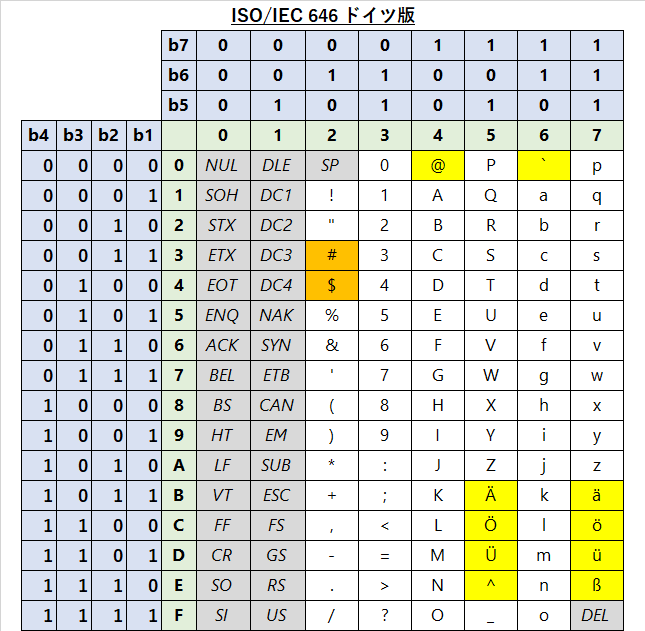 ISO/IEC 646 ドイツ版

| | | | | b7 | 0 | 0 | 0 | 0 | 1 | 1 | 1 | 1 |
|---|---|---|---|---|---|---|---|---|---|---|---|---|
| | | | | b6 | 0 | 0 | 1 | 1 | 0 | 0 | 1 | 1 |
| | | | | b5 | 0 | 1 | 0 | 1 | 0 | 1 | 0 | 1 |
| b4 | b3 | b2 | b1 | | 0 | 1 | 2 | 3 | 4 | 5 | 6 | 7 |
| 0 | 0 | 0 | 0 | 0 | NUL | DLE | SP | 0 | @ | P | ` | p |
| 0 | 0 | 0 | 1 | 1 | SOH | DC1 | ! | 1 | A | Q | a | q |
| 0 | 0 | 1 | 0 | 2 | STX | DC2 | " | 2 | B | R | b | r |
| 0 | 0 | 1 | 1 | 3 | ETX | DC3 | # | 3 | C | S | c | s |
| 0 | 1 | 0 | 0 | 4 | EOT | DC4 | $ | 4 | D | T | d | t |
| 0 | 1 | 0 | 1 | 5 | ENQ | NAK | % | 5 | E | U | e | u |
| 0 | 1 | 1 | 0 | 6 | ACK | SYN | & | 6 | F | V | f | v |
| 0 | 1 | 1 | 1 | 7 | BEL | ETB | ' | 7 | G | W | g | w |
| 1 | 0 | 0 | 0 | 8 | BS | CAN | ( | 8 | H | X | h | x |
| 1 | 0 | 0 | 1 | 9 | HT | EM | ) | 9 | I | Y | i | y |
| 1 | 0 | 1 | 0 | A | LF | SUB | * | : | J | Z | j | z |
| 1 | 0 | 1 | 1 | B | VT | ESC | + | ; | K | Ä | k | ä |
| 1 | 1 | 0 | 0 | C | FF | FS | , | < | L | Ö | l | ö |
| 1 | 1 | 0 | 1 | D | CR | GS | - | = | M | Ü | m | ü |
| 1 | 1 | 1 | 0 | E | SO | RS | . | > | N | ^ | n | ß |
| 1 | 1 | 1 | 1 | F | SI | US | / | ? | O | _ | o | DEL |